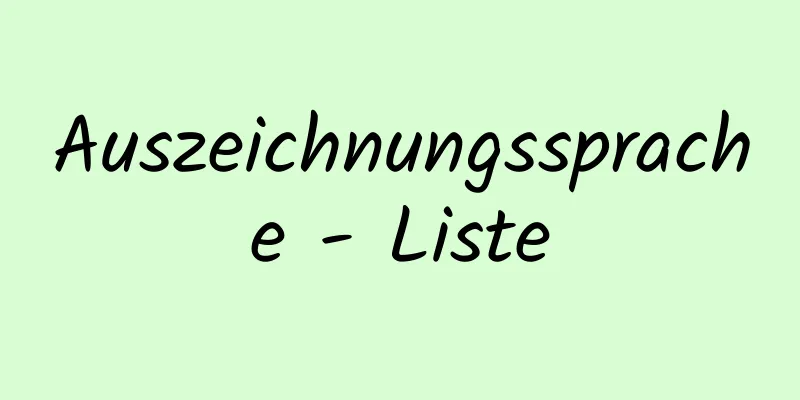 Auszeichnungssprache - Liste